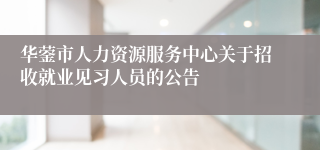 华蓥市人力资源服务中心关于招收就业见习人员的公告